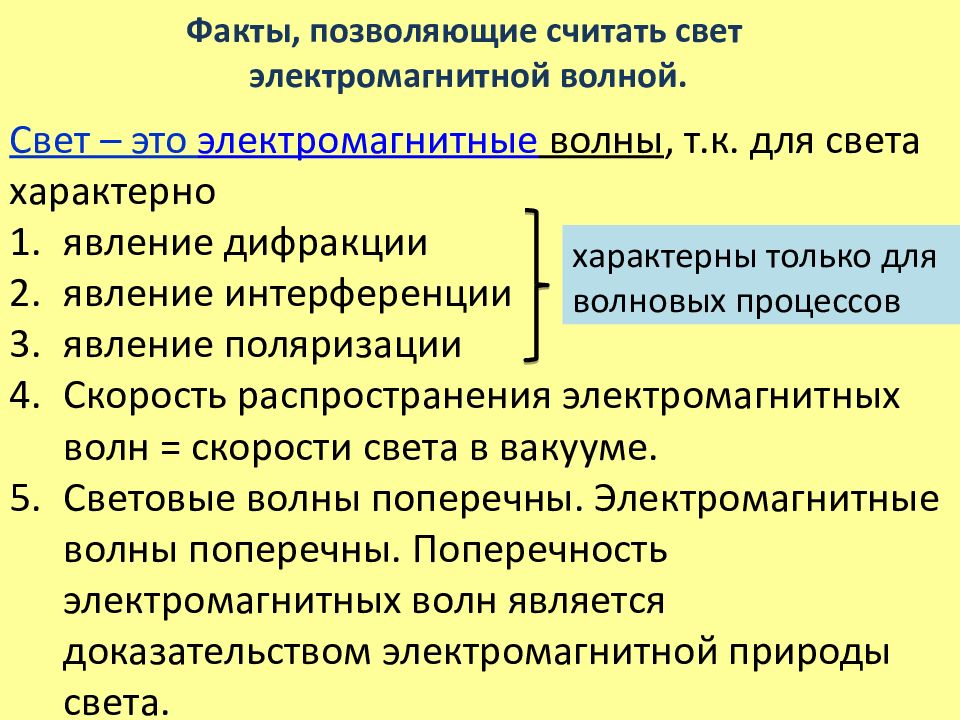 Факты, позволяющие считать свет электромагнитной волной.

Свет – это электромагнитные волны, т.к. для света характерно

1. явление дифракции
2. явление интерференции
3. явление поляризации

характерны только для волновых процессов

4. Скорость распространения электромагнитных волн = скорости света в вакууме.
5. Световые волны поперечны. Электромагнитные волны поперечны. Поперечность электромагнитных волн является доказательством электромагнитной природы света.